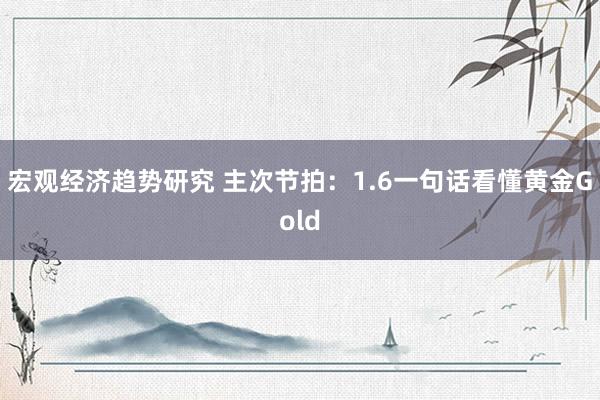 宏观经济趋势研究 主次节拍：1.6一句话看懂黄金Gold